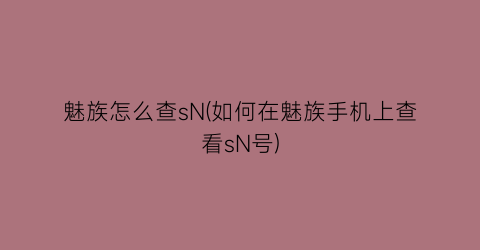 魅族怎么查sN(如何在魅族手机上查看sN号)